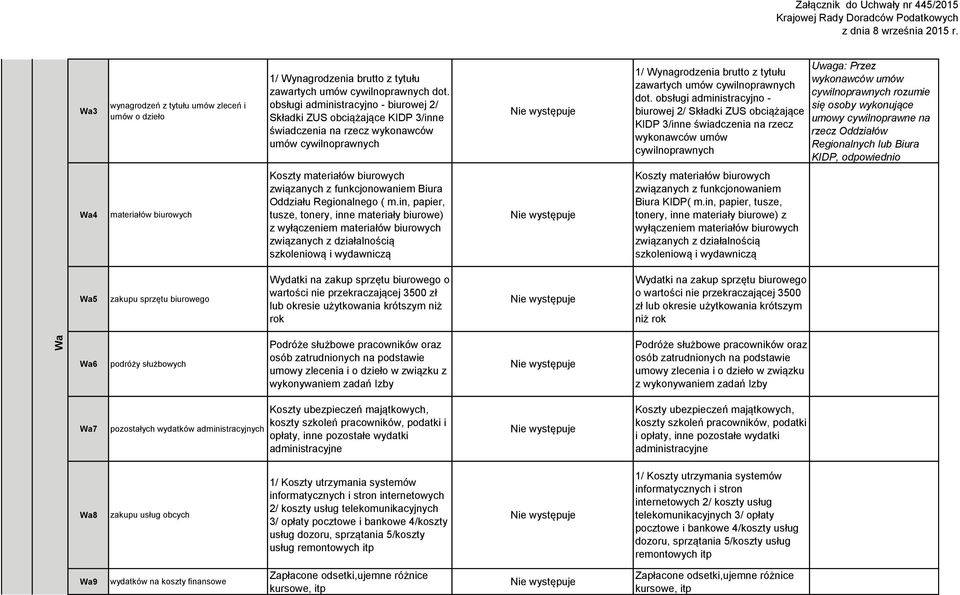 Załącznik do Uchwały nr 445/2015
Krajowej Rady Doradców Podatkowych
z dnia 8 września 2015 r.

| | | | | | | |
|---|---|---|---|---|---|---|
| Wa | Wa3 | wynagrodzeń z tytułu umów zleceń i umów o dzieło | 1/ Wynagrodzenia brutto z tytułu zawartych umów cywilnoprawnych dot. obsługi administracyjno - biurowej 2/ Składki ZUS obciążające KIDP 3/inne świadczenia na rzecz wykonawców umów cywilnoprawnych | Nie występuje | 1/ Wynagrodzenia brutto z tytułu zawartych umów cywilnoprawnych dot. obsługi administracyjno - biurowej 2/ Składki ZUS obciążające KIDP 3/inne świadczenia na rzecz wykonawców umów cywilnoprawnych | Uwaga: Przez wykonawców umów cywilnoprawnych rozumie się osoby wykonujące umowy cywilnoprawne na rzecz Oddziałów Regionalnych lub Biura KIDP, odpowiednio |
| | Wa4 | materiałów biurowych | Koszty materiałów biurowych związanych z funkcjonowaniem Biura Oddziału Regionalnego ( m.in, papier, tusze, tonery, inne materiały biurowe) z wyłączeniem materiałów biurowych związanych z działalnością szkoleniową i wydawniczą | Nie występuje | Koszty materiałów biurowych związanych z funkcjonowaniem Biura KIDP( m.in, papier, tusze, tonery, inne materiały biurowe) z wyłączeniem materiałów biurowych związanych z działalnością szkoleniową i wydawniczą | |
| | Wa5 | zakupu sprzętu biurowego | Wydatki na zakup sprzętu biurowego o wartości nie przekraczającej 3500 zł lub okresie użytkowania krótszym niż rok | Nie występuje | Wydatki na zakup sprzętu biurowego o wartości nie przekraczającej 3500 zł lub okresie użytkowania krótszym niż rok | |
| | Wa6 | podróży służbowych | Podróże służbowe pracowników oraz osób zatrudnionych na podstawie umowy zlecenia i o dzieło w związku z wykonywaniem zadań Izby | Nie występuje | Podróże służbowe pracowników oraz osób zatrudnionych na podstawie umowy zlecenia i o dzieło w związku z wykonywaniem zadań Izby | |
| | Wa7 | pozostałych wydatków administracyjnych | Koszty ubezpieczeń majątkowych, koszty szkoleń pracowników, podatki i opłaty, inne pozostałe wydatki administracyjne | Nie występuje | Koszty ubezpieczeń majątkowych, koszty szkoleń pracowników, podatki i opłaty, inne pozostałe wydatki administracyjne | |
| | Wa8 | zakupu usług obcych | 1/ Koszty utrzymania systemów informatycznych i stron internetowych 2/ koszty usług telekomunikacyjnych 3/ opłaty pocztowe i bankowe 4/koszty usług dozoru, sprzątania 5/koszty usług remontowych itp | Nie występuje | 1/ Koszty utrzymania systemów informatycznych i stron internetowych 2/ koszty usług telekomunikacyjnych 3/ opłaty pocztowe i bankowe 4/koszty usług dozoru, sprzątania 5/koszty usług remontowych itp | |
| | Wa9 | wydatków na koszty finansowe | Zapłacone odsetki,ujemne różnice kursowe, itp | Nie występuje | Zapłacone odsetki,ujemne różnice kursowe, itp | |